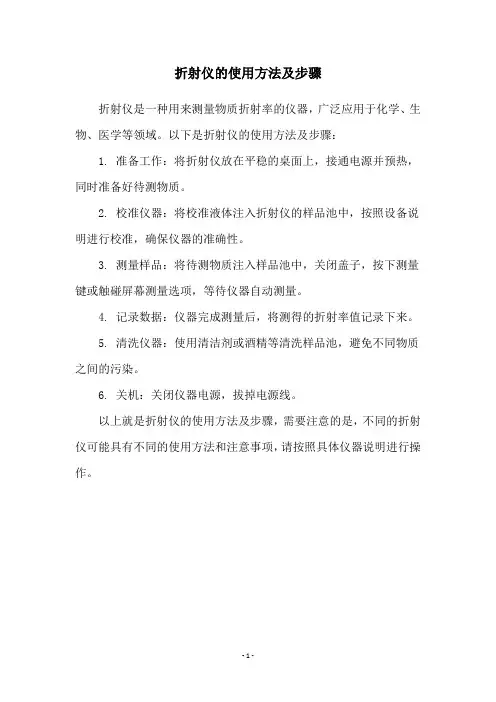 折射仪的使用方法及步骤

折射仪是一种用来测量物质折射率的仪器，广泛应用于化学、生物、医学等领域。以下是折射仪的使用方法及步骤：

1. 准备工作：将折射仪放在平稳的桌面上，接通电源并预热，同时准备好待测物质。

2. 校准仪器：将校准液体注入折射仪的样品池中，按照设备说明进行校准，确保仪器的准确性。

3. 测量样品：将待测物质注入样品池中，关闭盖子，按下测量键或触碰屏幕测量选项，等待仪器自动测量。

4. 记录数据：仪器完成测量后，将测得的折射率值记录下来。

5. 清洗仪器：使用清洁剂或酒精等清洗样品池，避免不同物质之间的污染。

6. 关机：关闭仪器电源，拔掉电源线。

以上就是折射仪的使用方法及步骤，需要注意的是，不同的折射仪可能具有不同的使用方法和注意事项，请按照具体仪器说明进行操作。

- 1 -